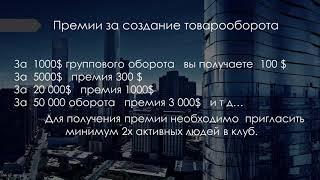 Премии за создание товарооборота

За 1000$ группового оборота вы получаете 100 $
За 5000$ премия 300 $
За 20 000$ премия 1000$
За 50 000 оборота премия 3 000$ и т д...

Для получения премии необходимо пригласить минимум 2х активных людей в клуб.